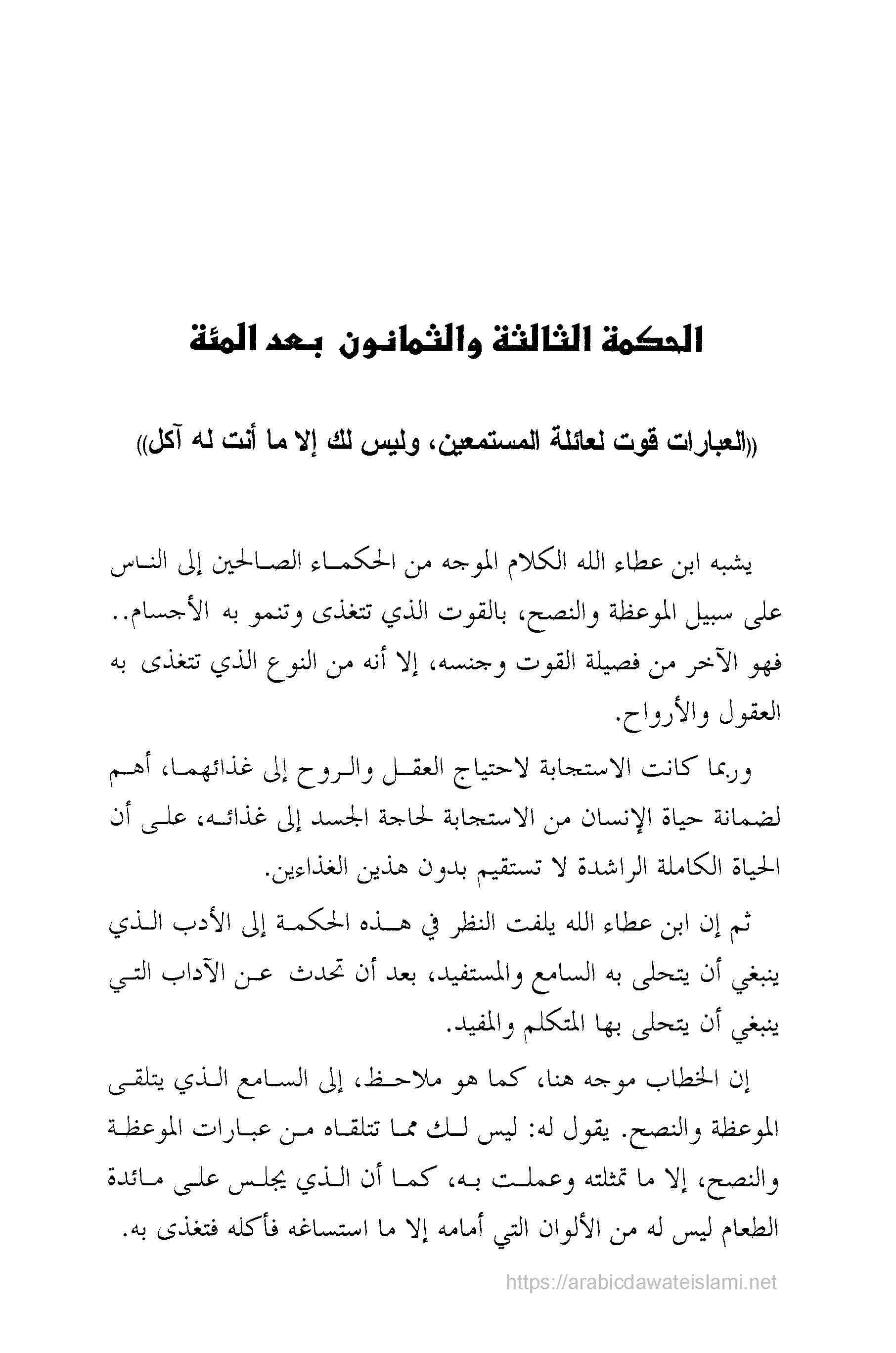 الحكمة الثالثة والثمانون بعد المئة

((العبارات قوت لعائلة المستمعين، وليس لك إلا ما أنت له آكل))

يشبه ابن عطاء الله الكلام الموجه من الحكماء الصالحين إلى الناس على سبيل الموعظة والنصح، بالقوت الذي تتغذى وتنمو به الأجسام.. فهو الآخر من فصيلة القوت وجنسه، إلا أنه من النوع الذي تتغذى به العقول والأرواح.

وربما كانت الاستجابة لاحتياج العقل والروح إلى غذائهما، أهم لضمانة حياة الإنسان من الاستجابة لحاجة الجسد إلى غذائه، على أن الحياة الكاملة الراشدة لا تستقيم بدون هذين الغذاءين.

ثم إن ابن عطاء الله يلفت النظر في هذه الحكمة إلى الأدب الذي ينبغي أن يتحلى به السامع والمستفيد، بعد أن تحدث عن الآداب التي ينبغي أن يتحلى بها المتكلم والمفيد.

إن الخطاب موجه هنا، كما هو ملاحظ، إلى السامع الذي يتلقى الموعظة والنصح. يقول له: ليس لك مما تتلقاه من عبارات الموعظة والنصح، إلا ما تمثلته وعملت به، كما أن الذي يجلس على مائدة الطعام ليس له من الألوان التي أمامه إلا ما استساغه فأكله فتغذى به.

https://arabicdawateislami.net